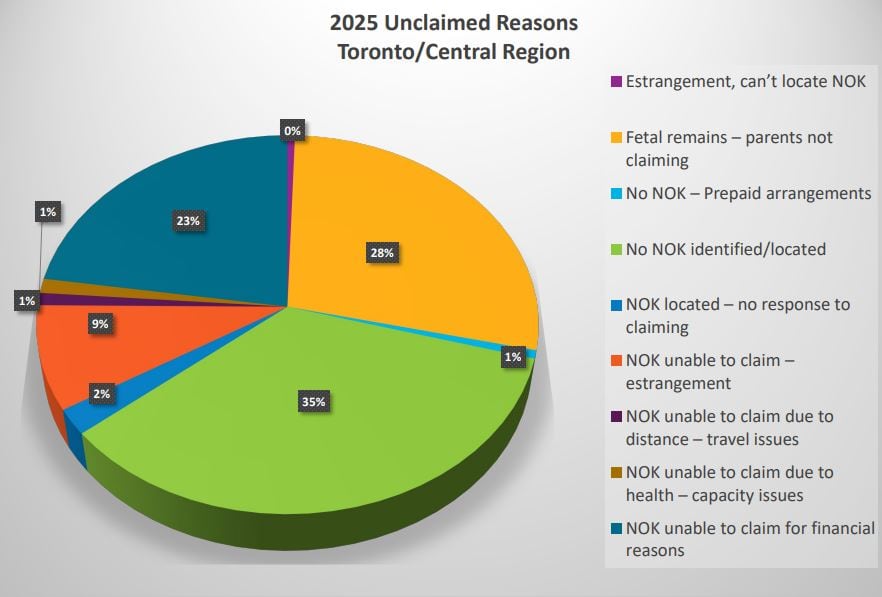 2025 Unclaimed Reasons
Toronto/Central Region

0%
28%
1%
35%
2%
9%
1%
1%
23%

Estrangement, can't locate NOK
Fetal remains – parents not claiming
No NOK – Prepaid arrangements
No NOK identified/located
NOK located – no response to claiming
NOK unable to claim – estrangement
NOK unable to claim due to distance – travel issues
NOK unable to claim due to health – capacity issues
NOK unable to claim for financial reasons